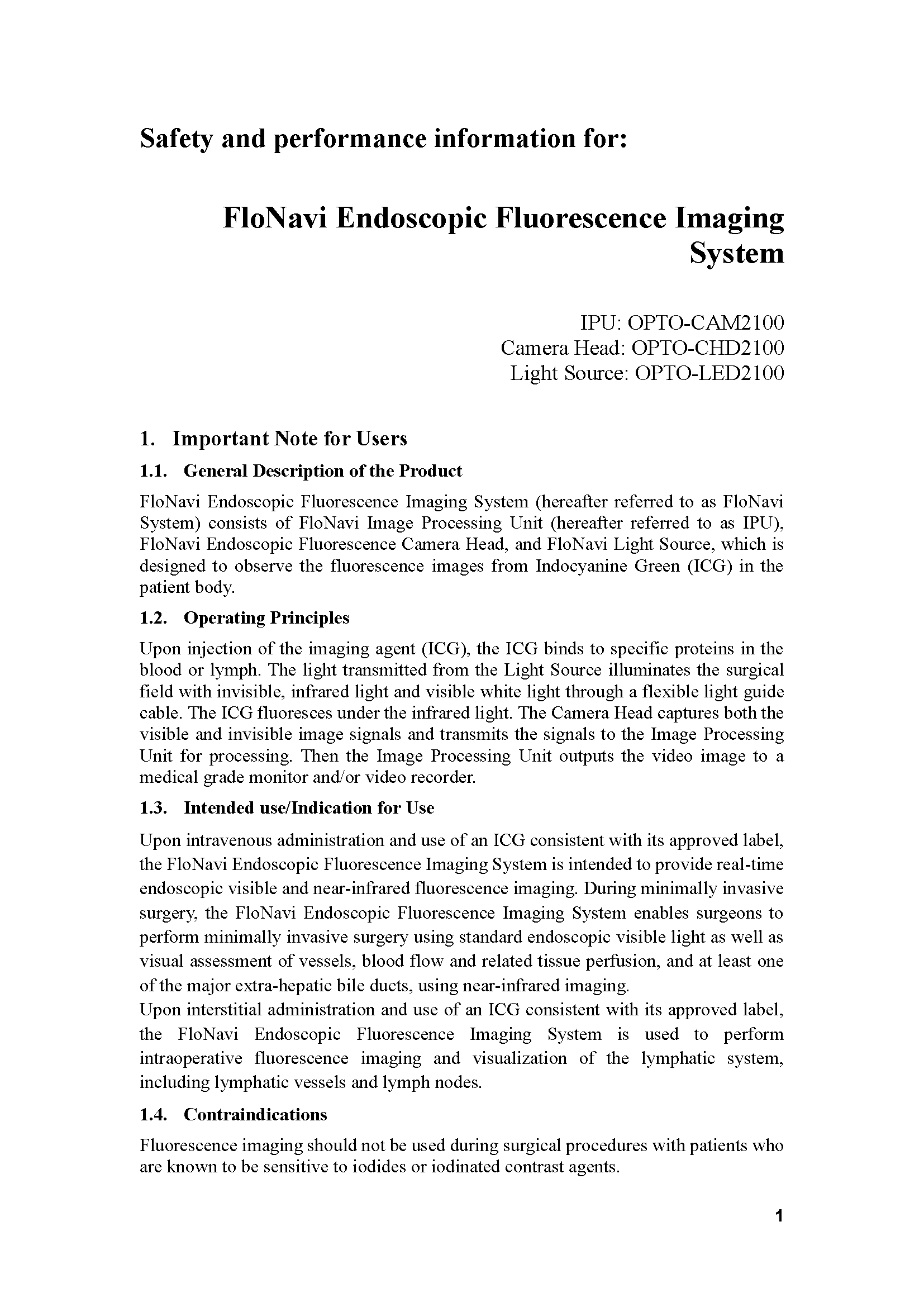 Safety and performance information for:

FloNavi Endoscopic Fluorescence Imaging System

IPU: OPTO-CAM2100
Camera Head: OPTO-CHD2100
Light Source: OPTO-LED2100

1. Important Note for Users

1.1. General Description of the Product

FloNavi Endoscopic Fluorescence Imaging System (hereafter referred to as FloNavi System) consists of FloNavi Image Processing Unit (hereafter referred to as IPU), FloNavi Endoscopic Fluorescence Camera Head, and FloNavi Light Source, which is designed to observe the fluorescence images from Indocyanine Green (ICG) in the patient body.

1.2. Operating Principles

Upon injection of the imaging agent (ICG), the ICG binds to specific proteins in the blood or lymph. The light transmitted from the Light Source illuminates the surgical field with invisible, infrared light and visible white light through a flexible light guide cable. The ICG fluoresces under the infrared light. The Camera Head captures both the visible and invisible image signals and transmits the signals to the Image Processing Unit for processing. Then the Image Processing Unit outputs the video image to a medical grade monitor and/or video recorder.

1.3. Intended use/Indication for Use

Upon intravenous administration and use of an ICG consistent with its approved label, the FloNavi Endoscopic Fluorescence Imaging System is intended to provide real-time endoscopic visible and near-infrared fluorescence imaging. During minimally invasive surgery, the FloNavi Endoscopic Fluorescence Imaging System enables surgeons to perform minimally invasive surgery using standard endoscopic visible light as well as visual assessment of vessels, blood flow and related tissue perfusion, and at least one of the major extra-hepatic bile ducts, using near-infrared imaging.
Upon interstitial administration and use of an ICG consistent with its approved label, the FloNavi Endoscopic Fluorescence Imaging System is used to perform intraoperative fluorescence imaging and visualization of the lymphatic system, including lymphatic vessels and lymph nodes.

1.4. Contraindications

Fluorescence imaging should not be used during surgical procedures with patients who are known to be sensitive to iodides or iodinated contrast agents.

1